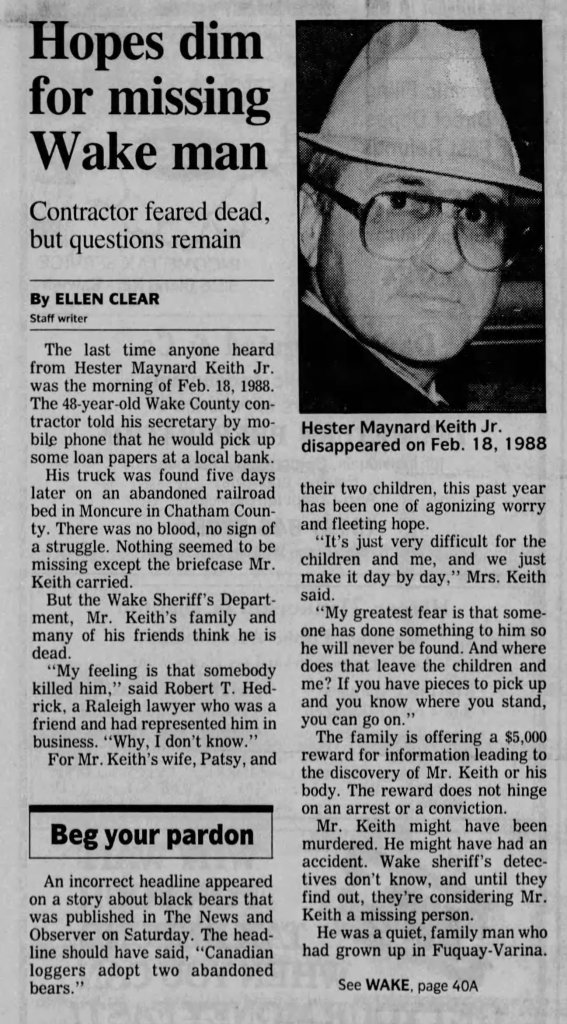 Hopes dim for missing Wake man

Contractor feared dead, but questions remain

By ELLEN CLEAR
Staff writer

The last time anyone heard from Hester Maynard Keith Jr. was the morning of Feb. 18, 1988. The 48-year-old Wake County contractor told his secretary by mobile phone that he would pick up some loan papers at a local bank.

His truck was found five days later on an abandoned railroad bed in Moncure in Chatham County. There was no blood, no sign of a struggle. Nothing seemed to be missing except the briefcase Mr. Keith carried.

But the Wake Sheriff's Department, Mr. Keith's family and many of his friends think he is dead.

"My feeling is that somebody killed him," said Robert T. Hedrick, a Raleigh lawyer who was a friend and had represented him in business. "Why, I don't know."

For Mr. Keith's wife, Patsy, and

Hester Maynard Keith Jr. disappeared on Feb. 18, 1988

their two children, this past year has been one of agonizing worry and fleeting hope.

"It's just very difficult for the children and me, and we just make it day by day," Mrs. Keith said.

"My greatest fear is that someone has done something to him so he will never be found. And where does that leave the children and me? If you have pieces to pick up and you know where you stand, you can go on."

The family is offering a $5,000 reward for information leading to the discovery of Mr. Keith or his body. The reward does not hinge on an arrest or a conviction.

Mr. Keith might have been murdered. He might have had an accident. Wake sheriff's detectives don't know, and until they find out, they're considering Mr. Keith a missing person.

He was a quiet, family man who had grown up in Fuquay-Varina.

See WAKE, page 40A

Beg your pardon

An incorrect headline appeared on a story about black bears that was published in The News and Observer on Saturday. The headline should have said, "Canadian loggers adopt two abandoned bears."